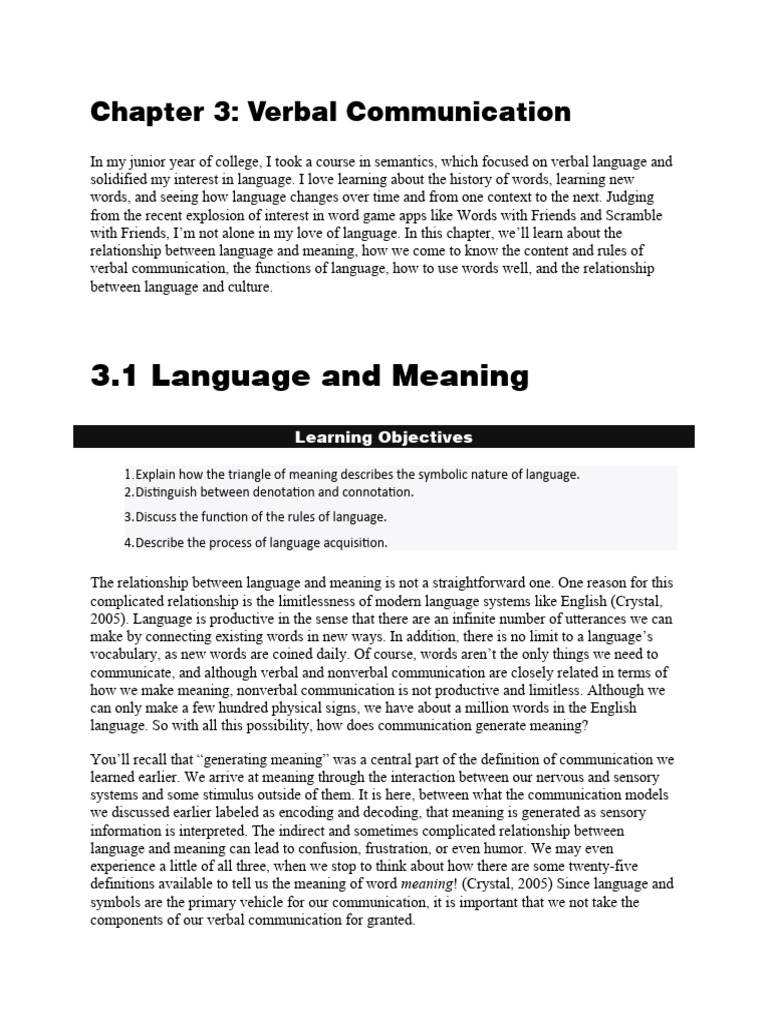 Chapter 3: Verbal Communication

In my junior year of college, I took a course in semantics, which focused on verbal language and solidified my interest in language. I love learning about the history of words, learning new words, and seeing how language changes over time and from one context to the next. Judging from the recent explosion of interest in word game apps like Words with Friends and Scramble with Friends, I'm not alone in my love of language. In this chapter, we'll learn about the relationship between language and meaning, how we come to know the content and rules of verbal communication, the functions of language, how to use words well, and the relationship between language and culture.

3.1 Language and Meaning

Learning Objectives

1. Explain how the triangle of meaning describes the symbolic nature of language.
2. Distinguish between denotation and connotation.
3. Discuss the function of the rules of language.
4. Describe the process of language acquisition.

The relationship between language and meaning is not a straightforward one. One reason for this complicated relationship is the limitlessness of modern language systems like English (Crystal, 2005). Language is productive in the sense that there are an infinite number of utterances we can make by connecting existing words in new ways. In addition, there is no limit to a language's vocabulary, as new words are coined daily. Of course, words aren't the only things we need to communicate, and although verbal and nonverbal communication are closely related in terms of how we make meaning, nonverbal communication is not productive and limitless. Although we can only make a few hundred physical signs, we have about a million words in the English language. So with all this possibility, how does communication generate meaning?

You'll recall that "generating meaning" was a central part of the definition of communication we learned earlier. We arrive at meaning through the interaction between our nervous and sensory systems and some stimulus outside of them. It is here, between what the communication models we discussed earlier labeled as encoding and decoding, that meaning is generated as sensory information is interpreted. The indirect and sometimes complicated relationship between language and meaning can lead to confusion, frustration, or even humor. We may even experience a little of all three, when we stop to think about how there are some twenty-five definitions available to tell us the meaning of word meaning! (Crystal, 2005) Since language and symbols are the primary vehicle for our communication, it is important that we not take the components of our verbal communication for granted.